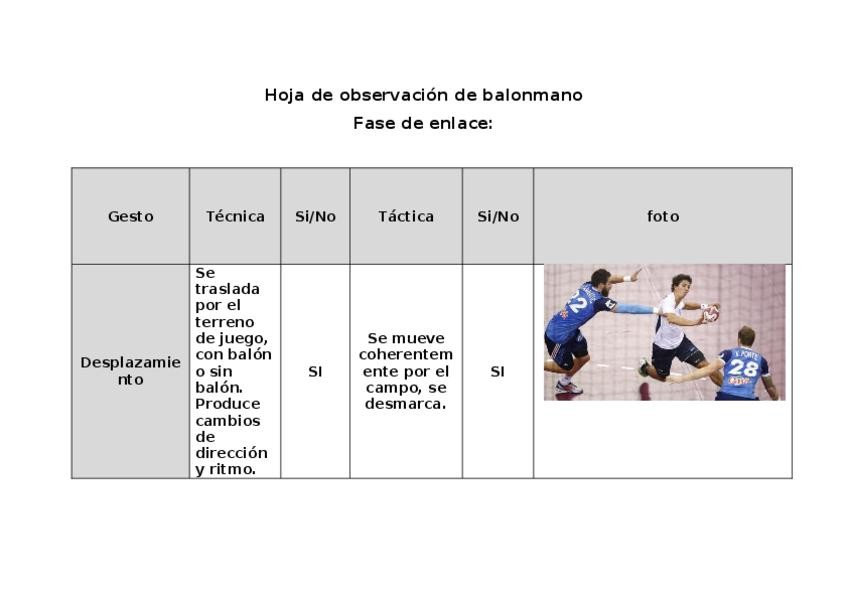 Hoja de observación de balonmano
Fase de enlace:

| Gesto | Técnica | Si/No | Táctica | Si/No | foto |
|---|---|---|---|---|---|
| Desplazamiento | Se traslada por el terreno de juego, con balón o sin balón. Produce cambios de dirección y ritmo. | SI | Se mueve coherentemente por el campo, se desmarca. | SI | 22 28 |